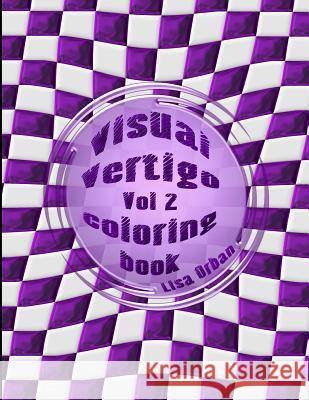 visual vertigo
Vol 2
coloring
book
Lisa Orban

Kraina Książek